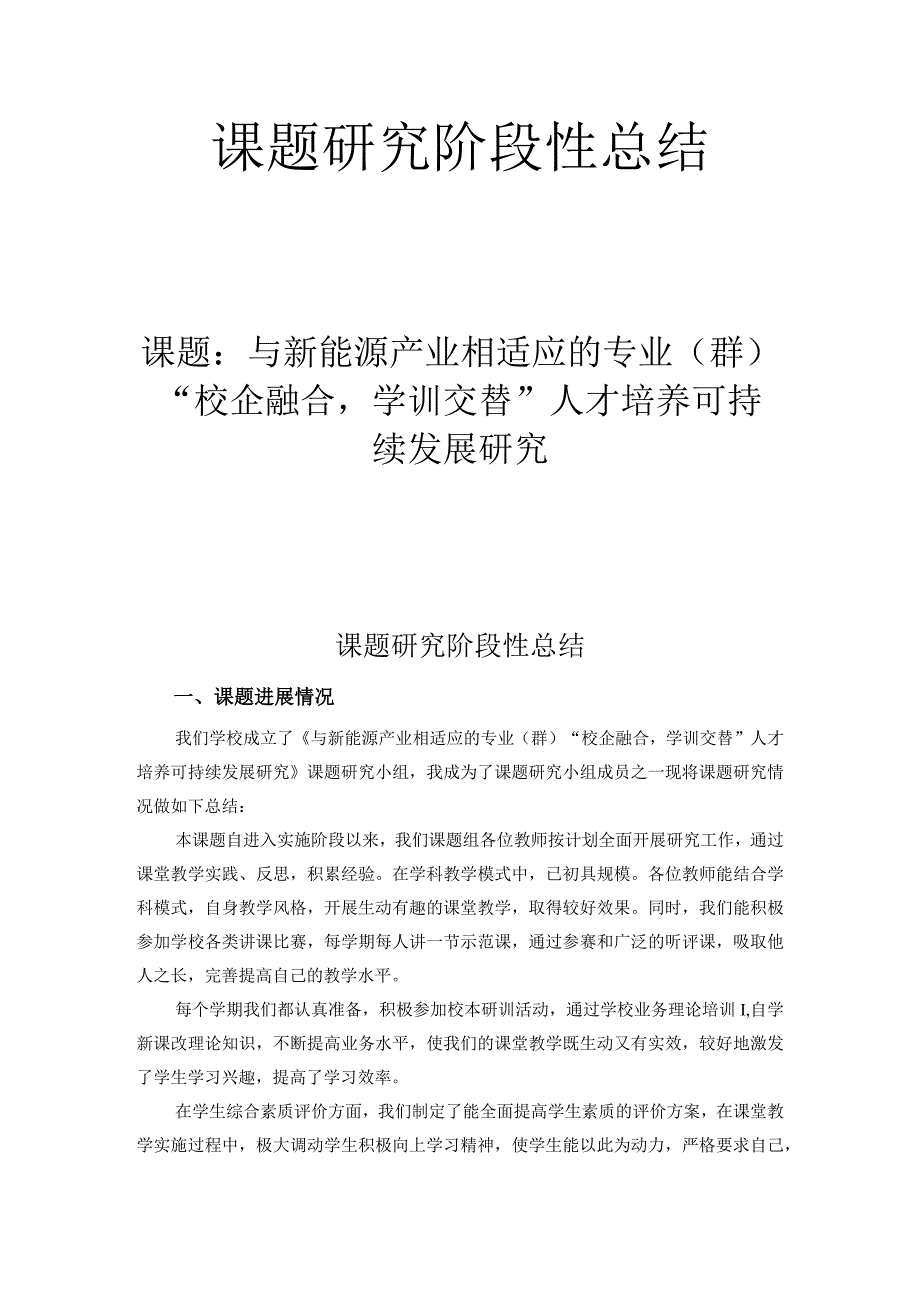 课题研究阶段性总结

课题：与新能源产业相适应的专业（群）“校企融合，学训交替”人才培养可持续发展研究

课题研究阶段性总结

一、课题进展情况

我们学校成立了《与新能源产业相适应的专业（群）“校企融合，学训交替”人才培养可持续发展研究》课题研究小组，我成为了课题研究小组成员之一现将课题研究情况做如下总结：

本课题自进入实施阶段以来，我们课题组各位教师按计划全面开展研究工作，通过课堂教学实践、反思，积累经验。在学科教学模式中，已初具规模。各位教师能结合学科模式，自身教学风格，开展生动有趣的课堂教学，取得较好效果。同时，我们能积极参加学校各类讲课比赛，每学期每人讲一节示范课，通过参赛和广泛的听评课，吸取他人之长，完善提高自己的教学水平。

每个学期我们都认真准备，积极参加校本研训活动，通过学校业务理论培训I,自学新课改理论知识，不断提高业务水平，使我们的课堂教学既生动又有实效，较好地激发了学生学习兴趣，提高了学习效率。

在学生综合素质评价方面，我们制定了能全面提高学生素质的评价方案，在课堂教学实施过程中，极大调动学生积极向上学习精神，使学生能以此为动力，严格要求自己，